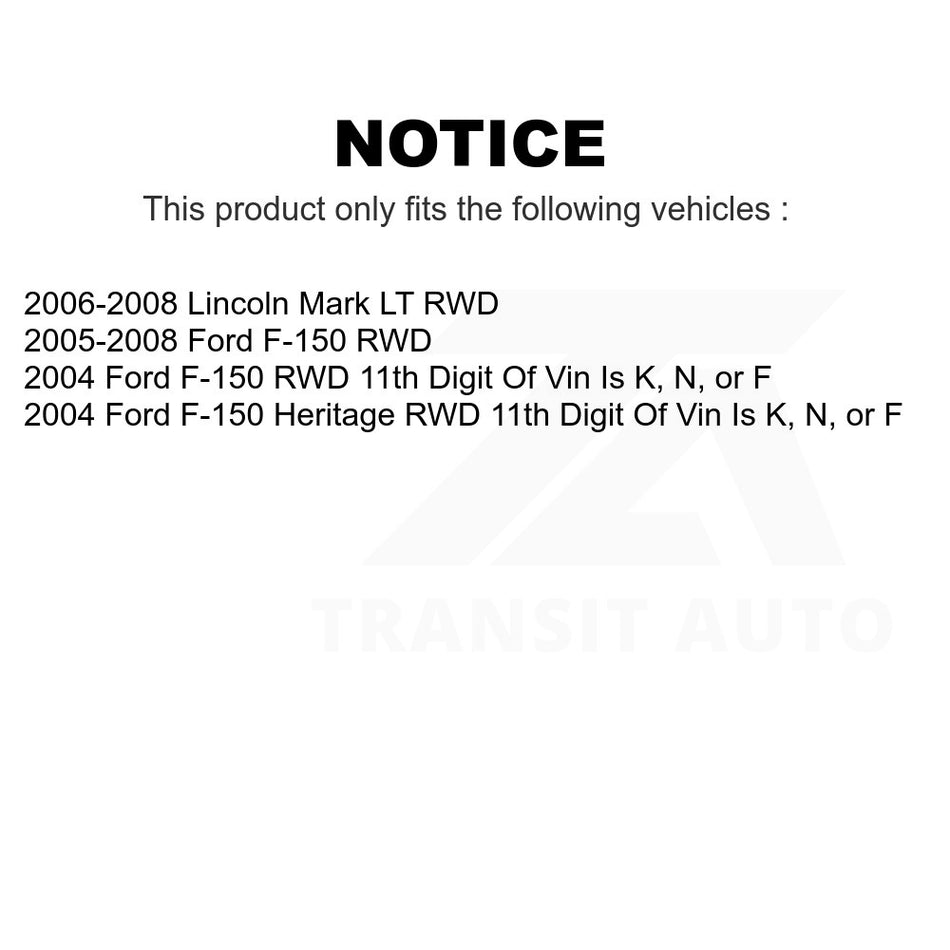 NOTICE

This product only fits the following vehicles :

2006-2008 Lincoln Mark LT RWD
2005-2008 Ford F-150 RWD
2004 Ford F-150 RWD 11th Digit Of Vin Is K, N, or F
2004 Ford F-150 Heritage RWD 11th Digit Of Vin Is K, N, or F

TRANSIT AUTO